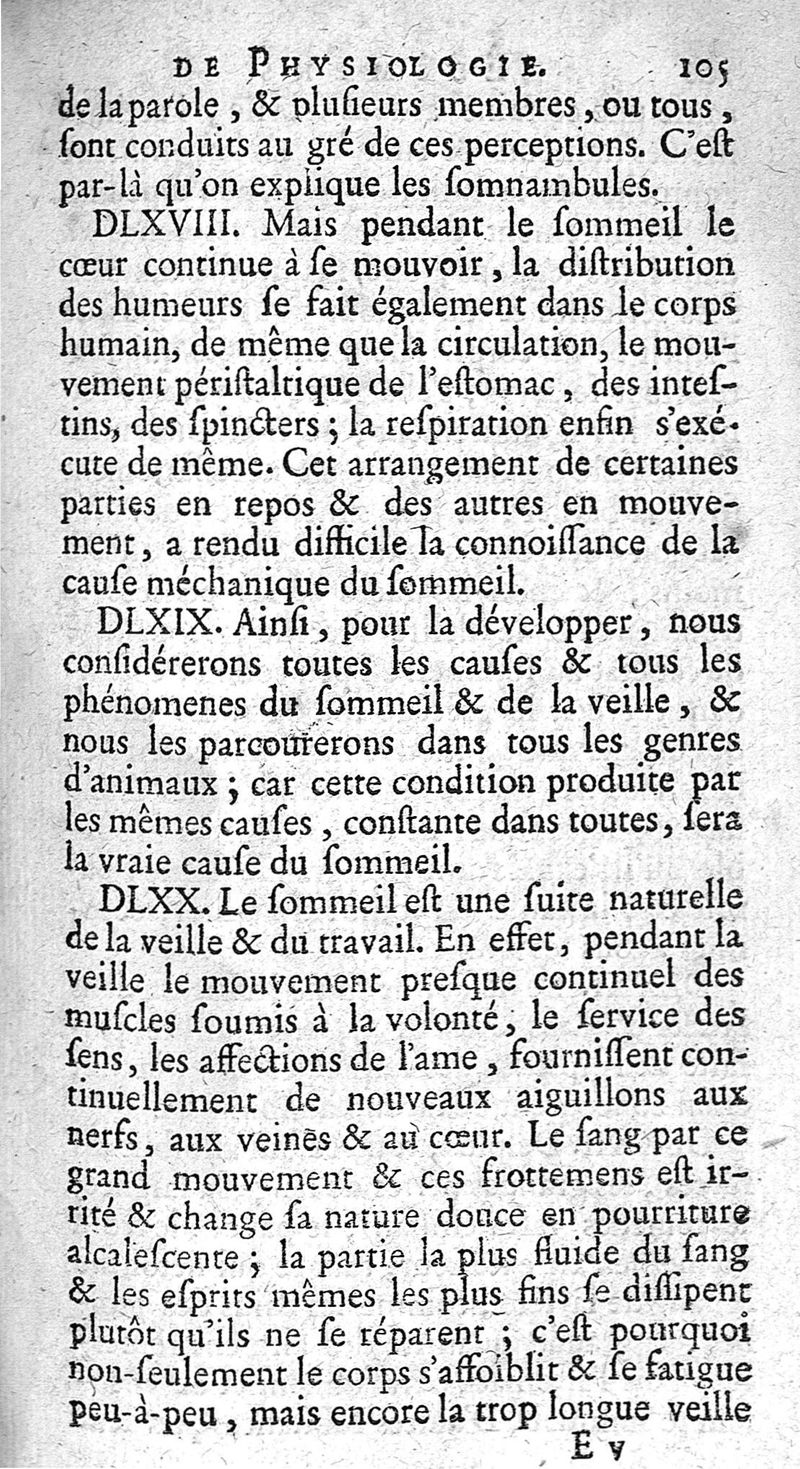 DE PHYSIOLOGIE. 105

de la parole, & plusieurs membres, ou tous, sont conduits au gré de ces perceptions. C'est par-là qu'on explique les somnambules.

DLXVIII. Mais pendant le sommeil le cœur continue à se mouvoir, la distribution des humeurs se fait également dans le corps humain, de même que la circulation, le mouvement péristaltique de l'estomac, des intestins, des spincters; la respiration enfin s'exécute de même. Cet arrangement de certaines parties en repos & des autres en mouvement, a rendu difficile la connoissance de la cause méchanique du sommeil.

DLXIX. Ainsi, pour la développer, nous considérerons toutes les causes & tous les phénomenes du sommeil & de la veille, & nous les parcourerons dans tous les genres d'animaux; car cette condition produite par les mêmes causes, constante dans toutes, sera la vraie cause du sommeil.

DLXX. Le sommeil est une suite naturelle de la veille & du travail. En effet, pendant la veille le mouvement presque continuel des muscles soumis à la volonté, le service des sens, les affections de l'ame, fournissent continuellement de nouveaux aiguillons aux nerfs, aux veines & au cœur. Le sang par ce grand mouvement & ces frottemens est irrité & change sa nature douce en pourriture alcalescente; la partie la plus fluide du sang & les esprits mêmes les plus fins se dissipent plutôt qu'ils ne se réparent; c'est pourquoi non-seulement le corps s'affoiblit & se fatigue peu-à-peu, mais encore la trop longue veille

E v